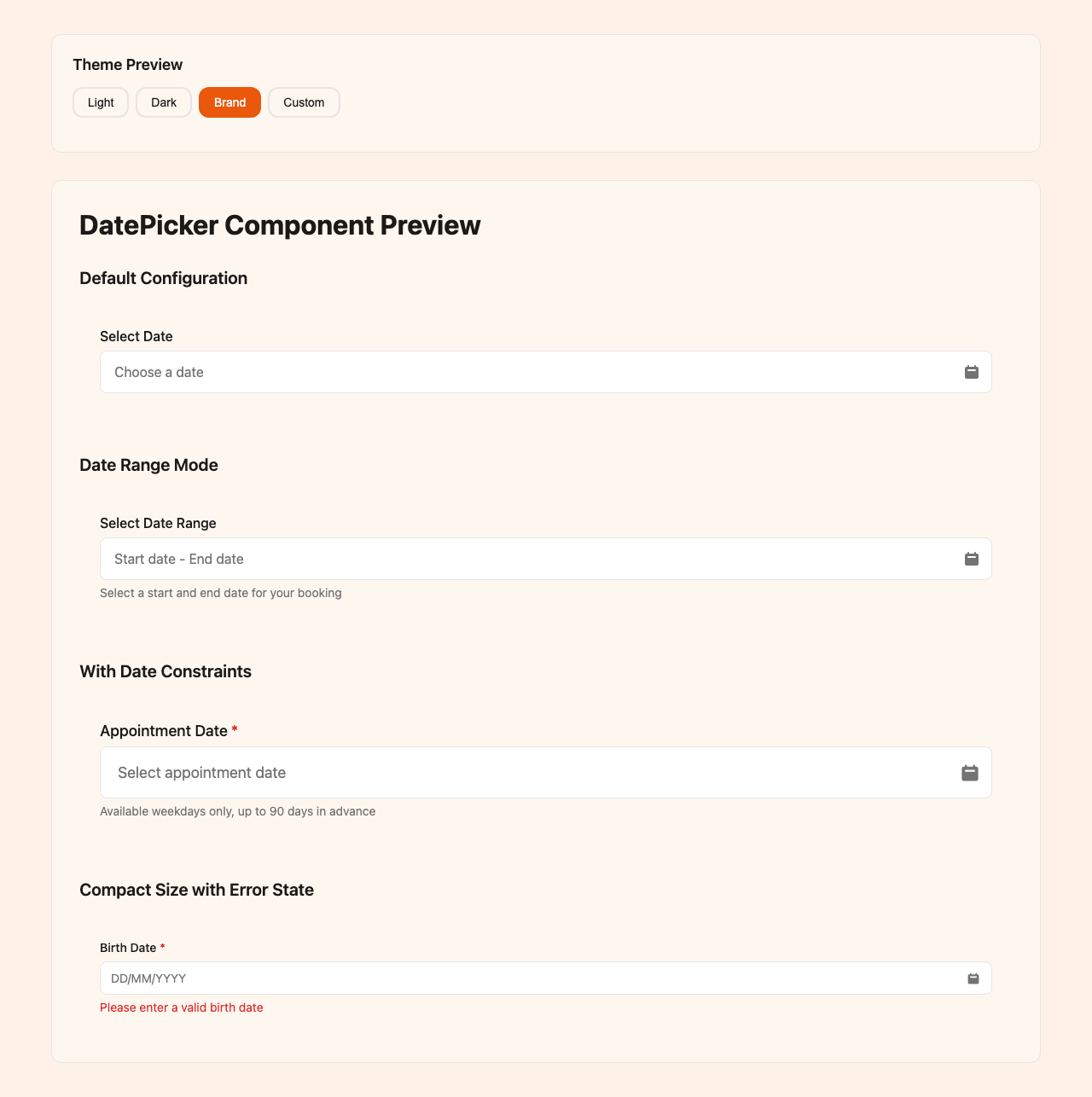 Theme Preview

Light Dark Brand Custom

DatePicker Component Preview

Default Configuration

Select Date

Choose a date

Date Range Mode

Select Date Range

Start date - End date

Select a start and end date for your booking

With Date Constraints

Appointment Date *

Select appointment date

Available weekdays only, up to 90 days in advance

Compact Size with Error State

Birth Date *

DD/MM/YYYY

Please enter a valid birth date